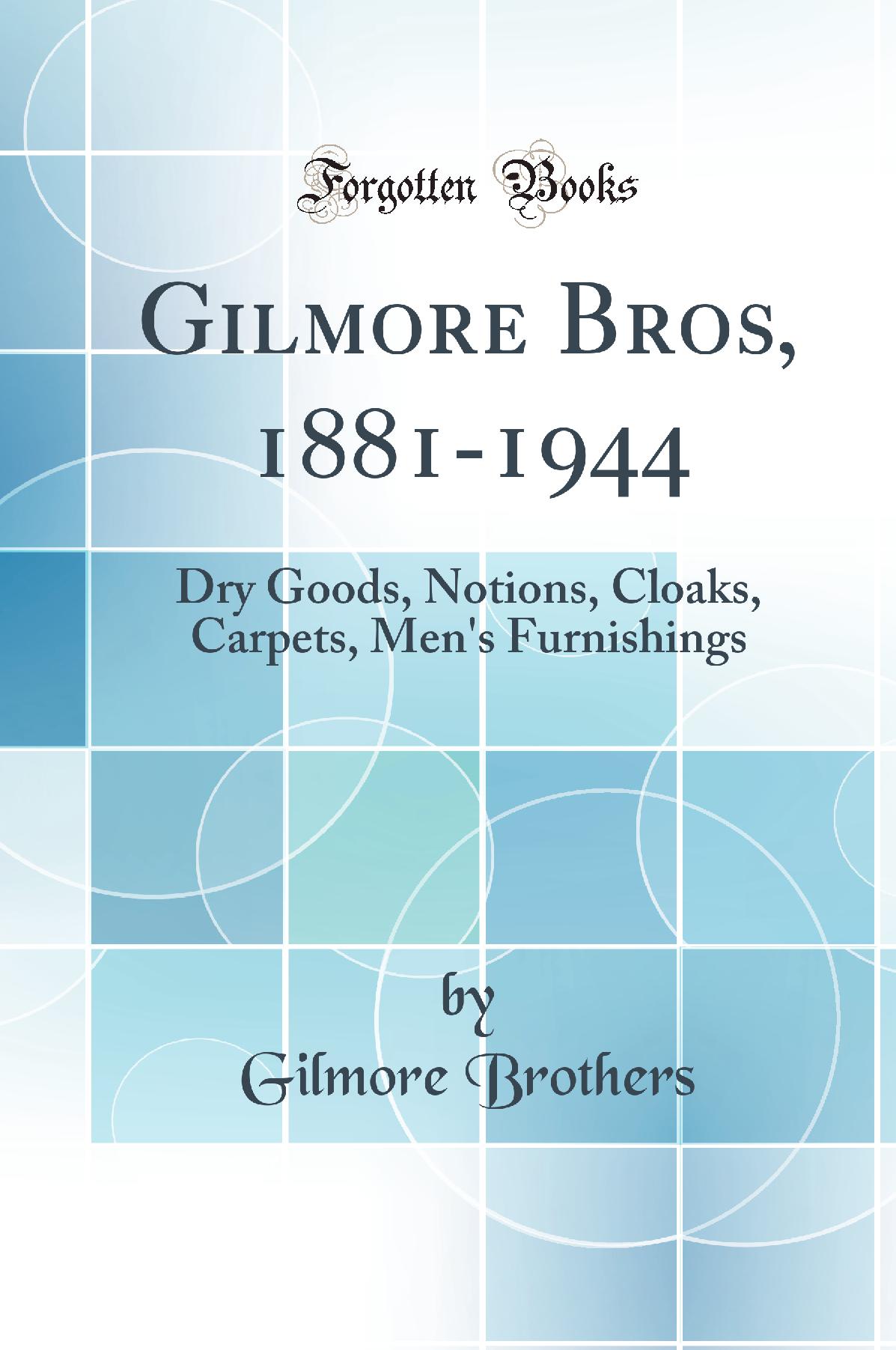 Forgotten Books

Gilmore Bros, 1881-1944

Dry Goods, Notions, Cloaks, Carpets, Men's Furnishings

by
Gilmore Brothers